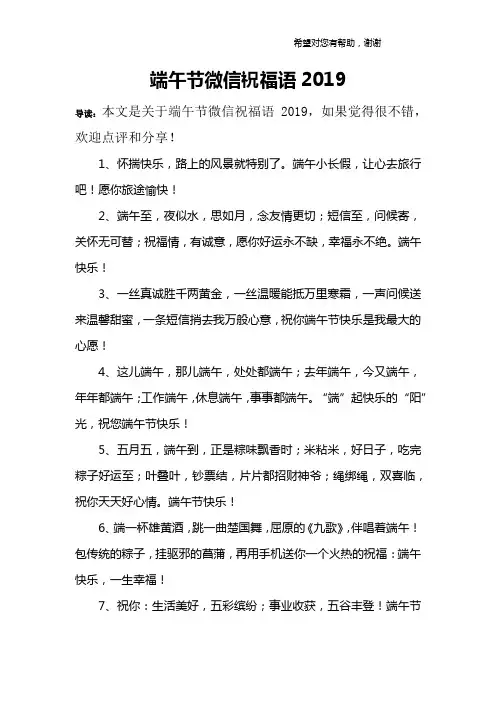 希望对您有帮助，谢谢

端午节微信祝福语 2019

导读：本文是关于端午节微信祝福语 2019，如果觉得很不错，欢迎点评和分享！

1、怀揣快乐，路上的风景就特别了。端午小长假，让心去旅行吧！愿你旅途愉快！

2、端午至，夜似水，思如月，念友情更切；短信至，问候寄，关怀无可替；祝福情，有诚意，愿你好运永不缺，幸福永不绝。端午快乐！

3、一丝真诚胜千两黄金，一丝温暖能抵万里寒霜，一声问候送来温馨甜蜜，一条短信捎去我万般心意，祝你端午节快乐是我最大的心愿！

4、这儿端午，那儿端午，处处都端午；去年端午，今又端午，年年都端午；工作端午，休息端午，事事都端午。“端”起快乐的“阳”光，祝您端午节快乐！

5、五月五，端午到，正是粽味飘香时；米粘米，好日子，吃完粽子好运至；叶叠叶，钞票结，片片都招财神爷；绳绑绳，双喜临，祝你天天好心情。端午节快乐！

6、端一杯雄黄酒，跳一曲楚国舞，屈原的《九歌》，伴唱着端午！包传统的粽子，挂驱邪的菖蒲，再用手机送你一个火热的祝福：端午快乐，一生幸福！

7、祝你：生活美好，五彩缤纷；事业收获，五谷丰登！端午节